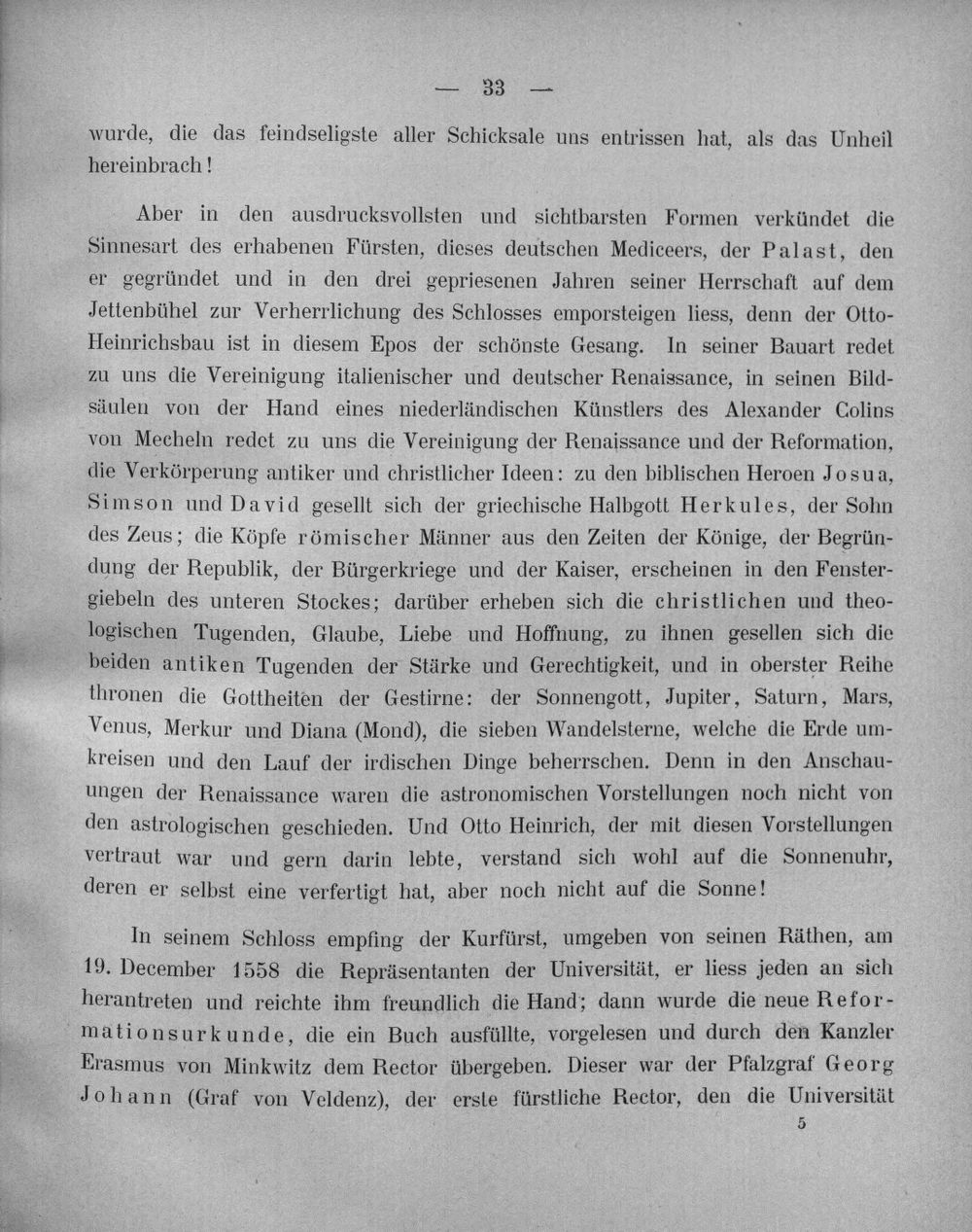 — 33 —

wurde, die das feindseligste aller Schicksale uns entrissen hat, als das Unheil hereinbrach!

Aber in den ausdrucksvollsten und sichtbarsten Formen verkündet die Sinnesart des erhabenen Fürsten, dieses deutschen Mediceers, der Palast, den er gegründet und in den drei gepriesenen Jahren seiner Herrschaft auf dem Jettenbühel zur Verherrlichung des Schlosses emporsteigen liess, denn der Otto-Heinrichsbau ist in diesem Epos der schönste Gesang. In seiner Bauart redet zu uns die Vereinigung italienischer und deutscher Renaissance, in seinen Bildsäulen von der Hand eines niederländischen Künstlers des Alexander Colins von Mecheln redet zu uns die Vereinigung der Renaissance und der Reformation, die Verkörperung antiker und christlicher Ideen: zu den biblischen Heroen Josua, Simson und David gesellt sich der griechische Halbgott Herkules, der Sohn des Zeus; die Köpfe römischer Männer aus den Zeiten der Könige, der Begründung der Republik, der Bürgerkriege und der Kaiser, erscheinen in den Fenstergiebeln des unteren Stockes; darüber erheben sich die christlichen und theologischen Tugenden, Glaube, Liebe und Hoffnung, zu ihnen gesellen sich die beiden antiken Tugenden der Stärke und Gerechtigkeit, und in oberster Reihe thronen die Gottheiten der Gestirne: der Sonnengott, Jupiter, Saturn, Mars, Venus, Merkur und Diana (Mond), die sieben Wandelsterne, welche die Erde umkreisen und den Lauf der irdischen Dinge beherrschen. Denn in den Anschauungen der Renaissance waren die astronomischen Vorstellungen noch nicht von den astrologischen geschieden. Und Otto Heinrich, der mit diesen Vorstellungen vertraut war und gern darin lebte, verstand sich wohl auf die Sonnenuhr, deren er selbst eine verfertigt hat, aber noch nicht auf die Sonne!

In seinem Schloss empfing der Kurfürst, umgeben von seinen Räthen, am 19. December 1558 die Repräsentanten der Universität, er liess jeden an sich herantreten und reichte ihm freundlich die Hand; dann wurde die neue Reformationsurkunde, die ein Buch ausfüllte, vorgelesen und durch den Kanzler Erasmus von Minkwitz dem Rector übergeben. Dieser war der Pfalzgraf Georg Johann (Graf von Veldenz), der erste fürstliche Rector, den die Universität

5